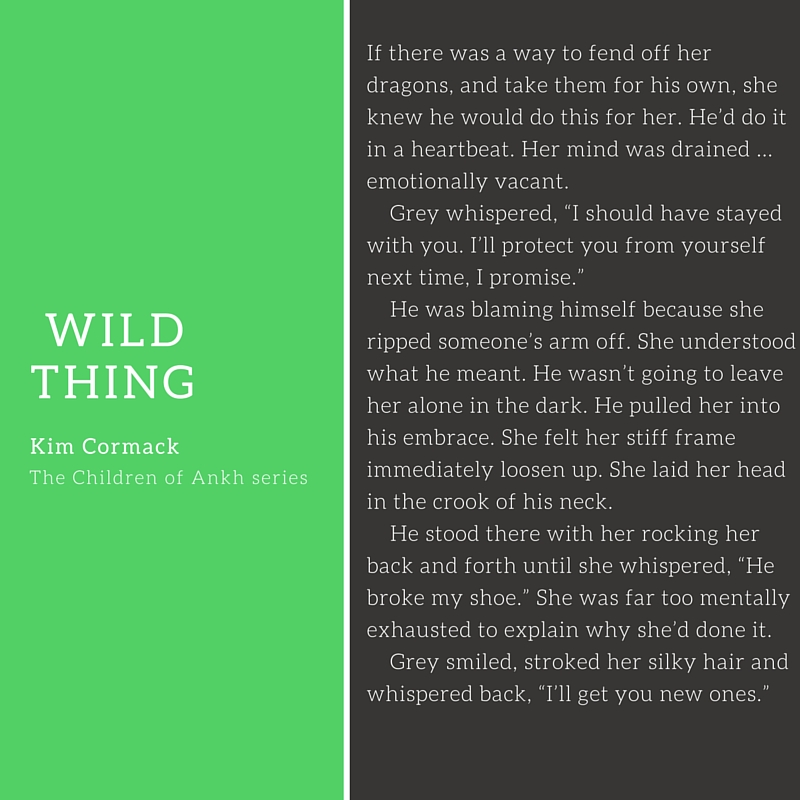 WILD
THING

Kim Cormack
The Children of Ankh series

If there was a way to fend off her dragons, and take them for his own, she knew he would do this for her. He'd do it in a heartbeat. Her mind was drained ... emotionally vacant.

Grey whispered, "I should have stayed with you. I'll protect you from yourself next time, I promise."

He was blaming himself because she ripped someone's arm off. She understood what he meant. He wasn't going to leave her alone in the dark. He pulled her into his embrace. She felt her stiff frame immediately loosen up. She laid her head in the crook of his neck.

He stood there with her rocking her back and forth until she whispered, "He broke my shoe." She was far too mentally exhausted to explain why she'd done it.

Grey smiled, stroked her silky hair and whispered back, "I'll get you new ones."